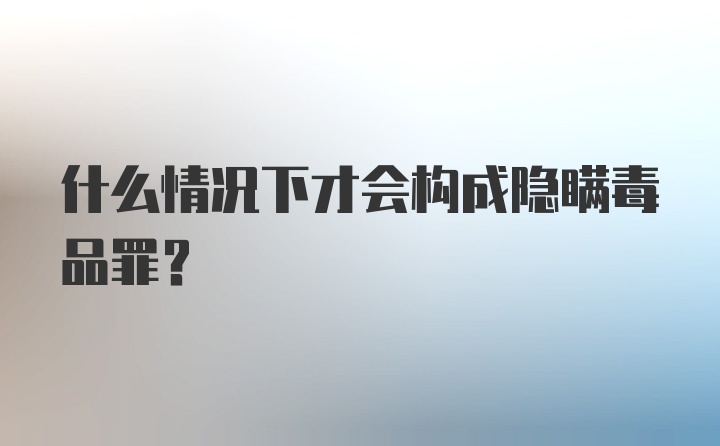 什么情况下才会构成隐瞒毒品罪？